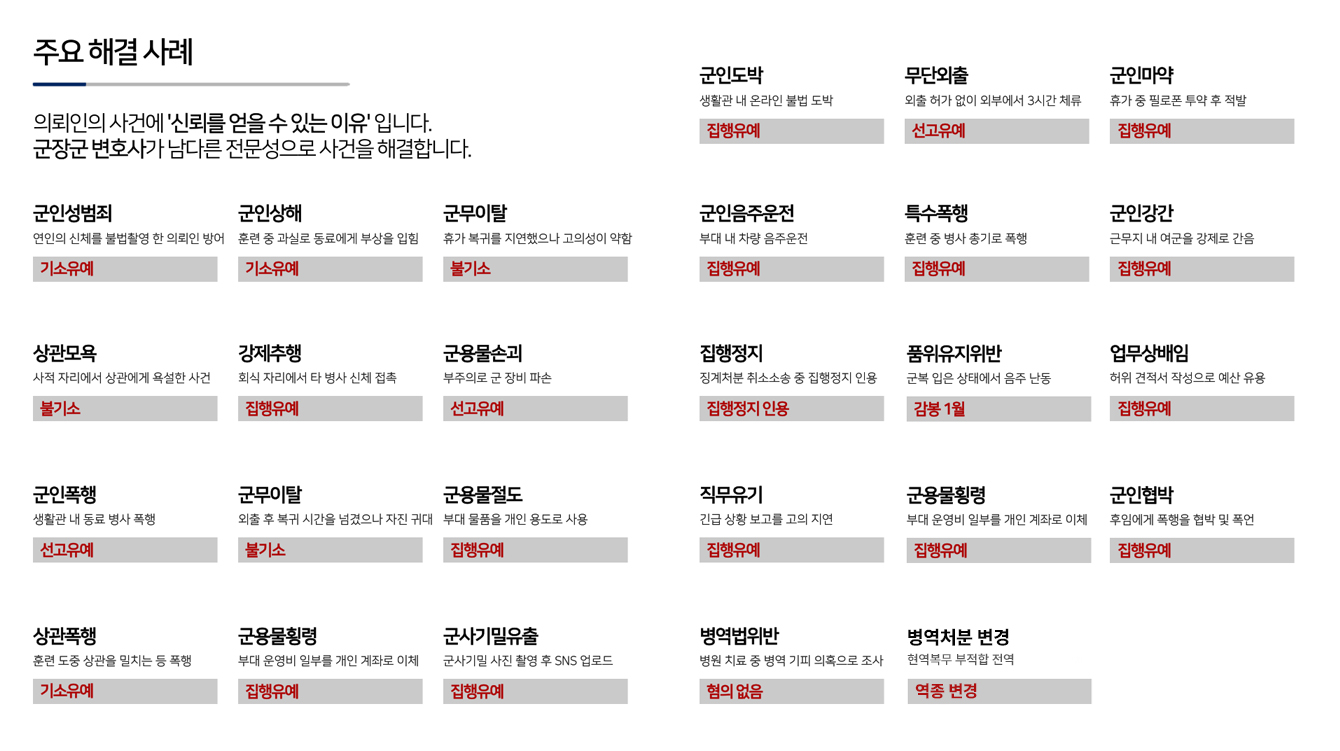 주요 해결 사례

의뢰인의 사건에 '신뢰를 얻을 수 있는 이유' 입니다.
군장군 변호사가 남다른 전문성으로 사건을 해결합니다.

군인성범죄
연인의 신체를 불법촬영 한 의뢰인 방어
기소유예

군인상해
훈련 중 과실로 동료에게 부상을 입힘
기소유예

군무이탈
휴가 복귀를 지연했으나 고의성이 약함
불기소

상관모욕
사적 자리에서 상관에게 욕설한 사건
불기소

강제추행
회식 자리에서 타 병사 신체 접촉
집행유예

군용물손괴
부주의로 군 장비 파손
선고유예

군인폭행
생활관 내 동료 병사 폭행
선고유예

군무이탈
외출 후 복귀 시간을 넘겼으나 자진 귀대
불기소

군용물절도
부대 물품을 개인 용도로 사용
집행유예

상관폭행
훈련 도중 상관을 밀치는 등 폭행
기소유예

군용물횡령
부대 운영비 일부를 개인 계좌로 이체
집행유예

군사기밀유출
군사기밀 사진 촬영 후 SNS 업로드
집행유예

군인도박
생활관 내 온라인 불법 도박
집행유예

무단외출
외출 허가 없이 외부에서 3시간 체류
선고유예

군인마약
휴가 중 필로폰 투약 후 적발
집행유예

군인음주운전
부대 내 차량 음주운전
집행유예

특수폭행
훈련 중 병사 총기로 폭행
집행유예

군인강간
근무지 내 여군을 강제로 간음
집행유예

집행정지
징계처분 취소소송 중 집행정지 인용
집행정지 인용

품위유지위반
군복 입은 상태에서 음주 난동
감봉 1월

업무상배임
허위 견적서 작성으로 예산 유용
집행유예

직무유기
긴급 상황 보고를 고의 지연
집행유예

군용물횡령
부대 운영비 일부를 개인 계좌로 이체
집행유예

군인협박
후임에게 폭행을 협박 및 폭언
집행유예

병역법위반
병원 치료 중 병역 기피 의혹으로 조사
혐의 없음

병역처분 변경
현역복무 부적합 전역
역종 변경